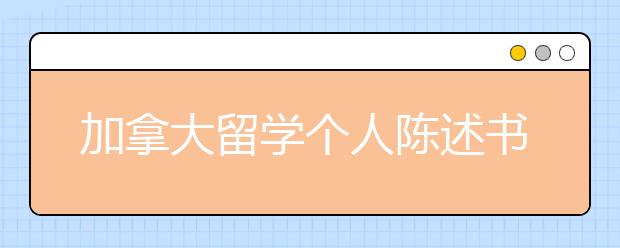 加拿大留学个人陈述书